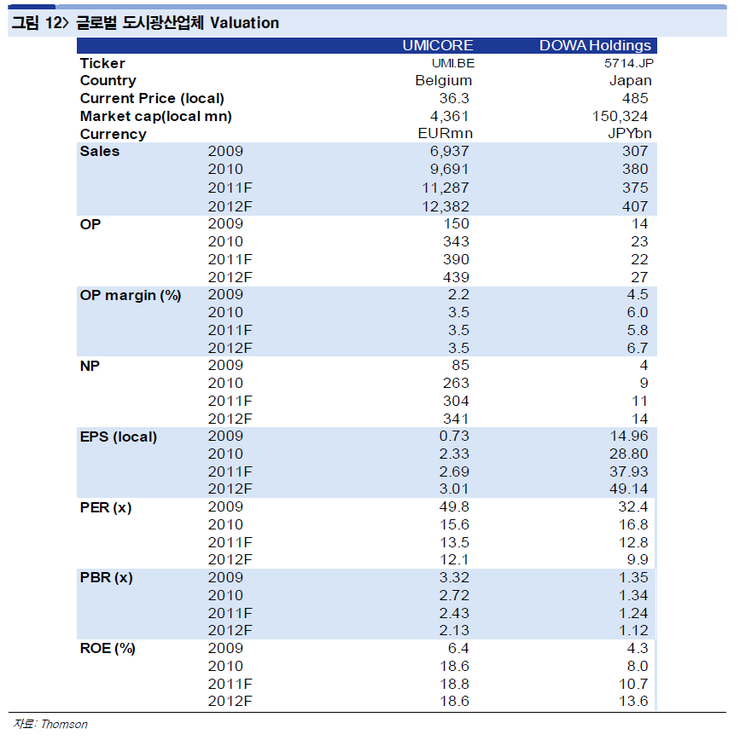 그림 12> 글로벌 도시광산업체 Valuation

| | | UMICORE | DOWA Holdings |
|---|---|---|---|
| Ticker | | UMI.BE | 5714.JP |
| Country | | Belgium | Japan |
| Current Price (local) | | 36.3 | 485 |
| Market cap(local mn) | | 4,361 | 150,324 |
| Currency | | EURmn | JPYbn |
| Sales | 2009 | 6,937 | 307 |
| | 2010 | 9,691 | 380 |
| | 2011F | 11,287 | 375 |
| | 2012F | 12,382 | 407 |
| OP | 2009 | 150 | 14 |
| | 2010 | 343 | 23 |
| | 2011F | 390 | 22 |
| | 2012F | 439 | 27 |
| OP margin (%) | 2009 | 2.2 | 4.5 |
| | 2010 | 3.5 | 6.0 |
| | 2011F | 3.5 | 5.8 |
| | 2012F | 3.5 | 6.7 |
| NP | 2009 | 85 | 4 |
| | 2010 | 263 | 9 |
| | 2011F | 304 | 11 |
| | 2012F | 341 | 14 |
| EPS (local) | 2009 | 0.73 | 14.96 |
| | 2010 | 2.33 | 28.80 |
| | 2011F | 2.69 | 37.93 |
| | 2012F | 3.01 | 49.14 |
| PER (x) | 2009 | 49.8 | 32.4 |
| | 2010 | 15.6 | 16.8 |
| | 2011F | 13.5 | 12.8 |
| | 2012F | 12.1 | 9.9 |
| PBR (x) | 2009 | 3.32 | 1.35 |
| | 2010 | 2.72 | 1.34 |
| | 2011F | 2.43 | 1.24 |
| | 2012F | 2.13 | 1.12 |
| ROE (%) | 2009 | 6.4 | 4.3 |
| | 2010 | 18.6 | 8.0 |
| | 2011F | 18.8 | 10.7 |
| | 2012F | 18.6 | 13.6 |

자료: Thomson